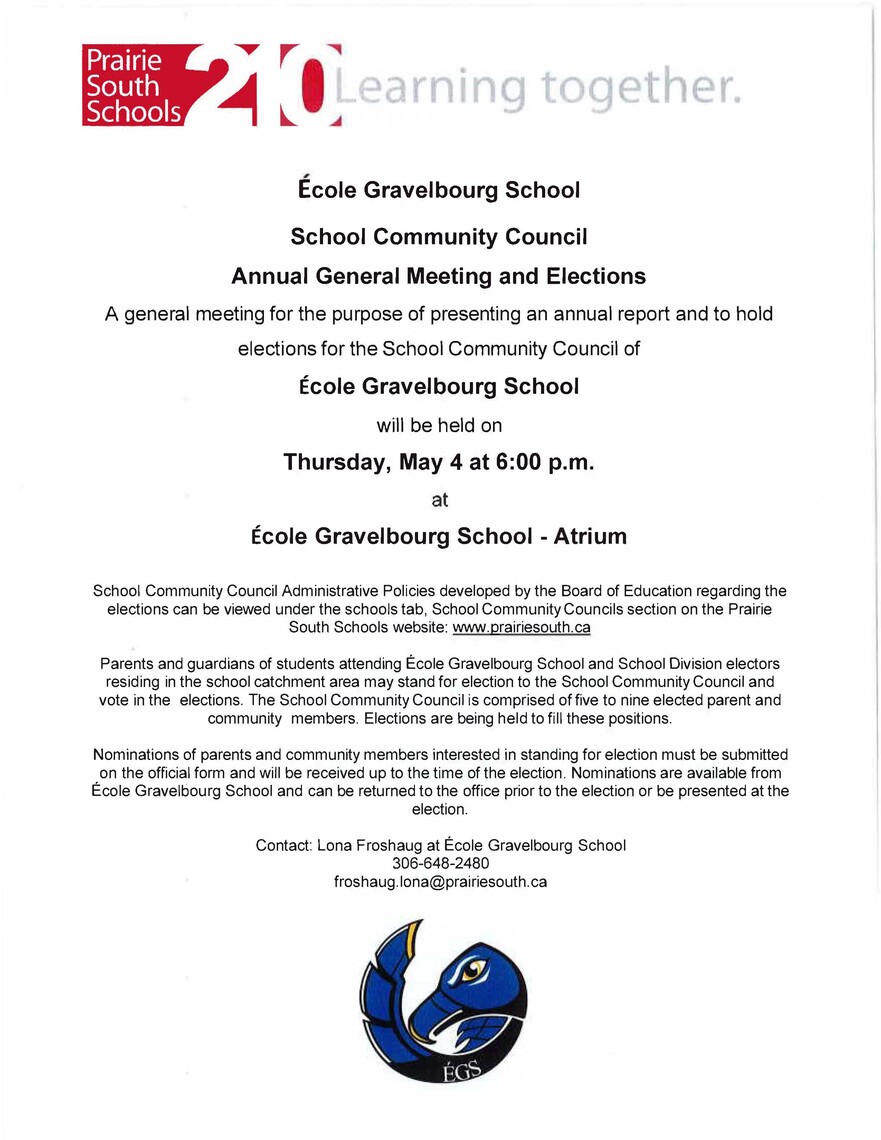 Prairie South Schools 210 Learning together.

École Gravelbourg School

School Community Council

Annual General Meeting and Elections

A general meeting for the purpose of presenting an annual report and to hold elections for the School Community Council of

École Gravelbourg School

will be held on

Thursday, May 4 at 6:00 p.m.

at

École Gravelbourg School - Atrium

School Community Council Administrative Policies developed by the Board of Education regarding the elections can be viewed under the schools tab, School Community Councils section on the Prairie South Schools website: www.prairiesouth.ca

Parents and guardians of students attending École Gravelbourg School and School Division electors residing in the school catchment area may stand for election to the School Community Council and vote in the elections. The School Community Council is comprised of five to nine elected parent and community members. Elections are being held to fill these positions.

Nominations of parents and community members interested in standing for election must be submitted on the official form and will be received up to the time of the election. Nominations are available from École Gravelbourg School and can be returned to the office prior to the election or be presented at the election.

Contact: Lona Froshaug at École Gravelbourg School
306-648-2480
froshaug.lona@prairiesouth.ca

ÉGS